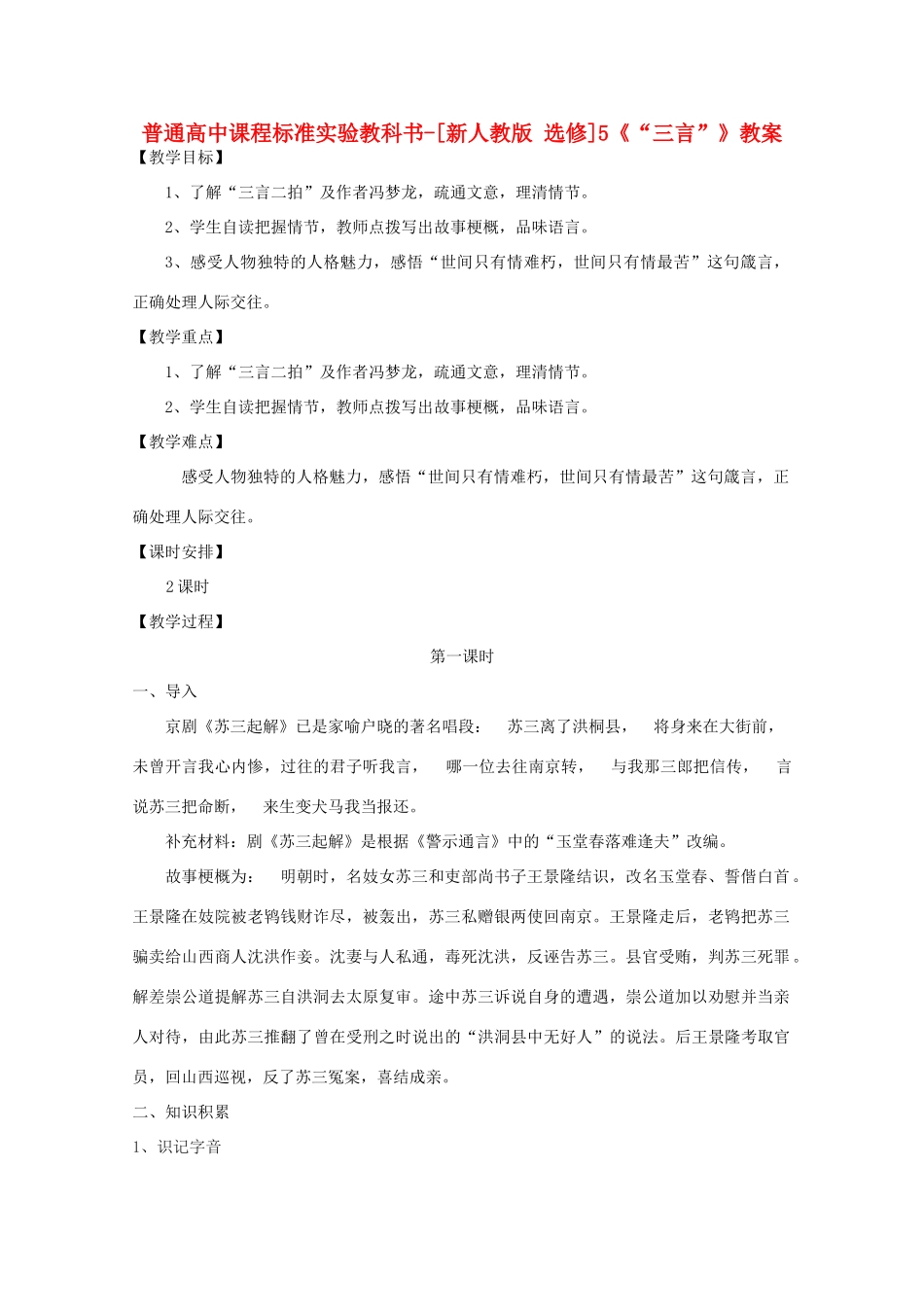 普通高中课程标准实验教科书-[新人教版 选修]5《“三言”》教案

【教学目标】

1、了解“三言二拍”及作者冯梦龙，疏通文意，理清情节。

2、学生自读把握情节，教师点拨写出故事梗概，品味语言。

3、感受人物独特的人格魅力，感悟“世间只有情难朽，世间只有情最苦”这句箴言，正确处理人际交往。

【教学重点】

1、了解“三言二拍”及作者冯梦龙，疏通文意，理清情节。

2、学生自读把握情节，教师点拨写出故事梗概，品味语言。

【教学难点】

感受人物独特的人格魅力，感悟“世间只有情难朽，世间只有情最苦”这句箴言，正确处理人际交往。

【课时安排】

2 课时

【教学过程】

第一课时

一、导入

京剧《苏三起解》已是家喻户晓的著名唱段： 苏三离了洪桐县， 将身来在大街前，未曾开言我心内惨，过往的君子听我言， 哪一位去往南京转， 与我那三郎把信传， 言说苏三把命断， 来生变犬马我当报还。

补充材料：剧《苏三起解》是根据《警示通言》中的“玉堂春落难逢夫”改编。

故事梗概为： 明朝时，名妓女苏三和吏部尚书子王景隆结识，改名玉堂春、誓偕白首。王景隆在妓院被老鸨钱财诈尽，被轰出，苏三私赠银两使回南京。王景隆走后，老鸨把苏三骗卖给山西商人沈洪作妾。沈妻与人私通，毒死沈洪，反诬告苏三。县官受贿，判苏三死罪。解差崇公道提解苏三自洪洞去太原复审。途中苏三诉说自身的遭遇，崇公道加以劝慰并当亲人对待，由此苏三推翻了曾在受刑之时说出的“洪洞县中无好人”的说法。后王景隆考取官员，回山西巡视，反了苏三冤案，喜结成亲。

二、知识积累

1、识记字音